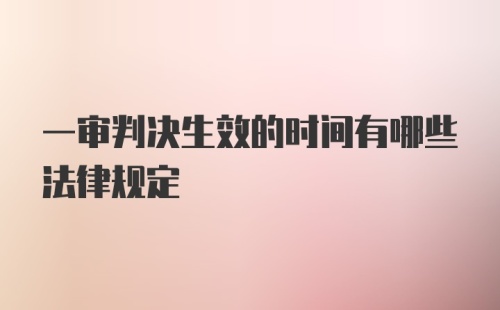 一审判决生效的时间有哪些法律规定